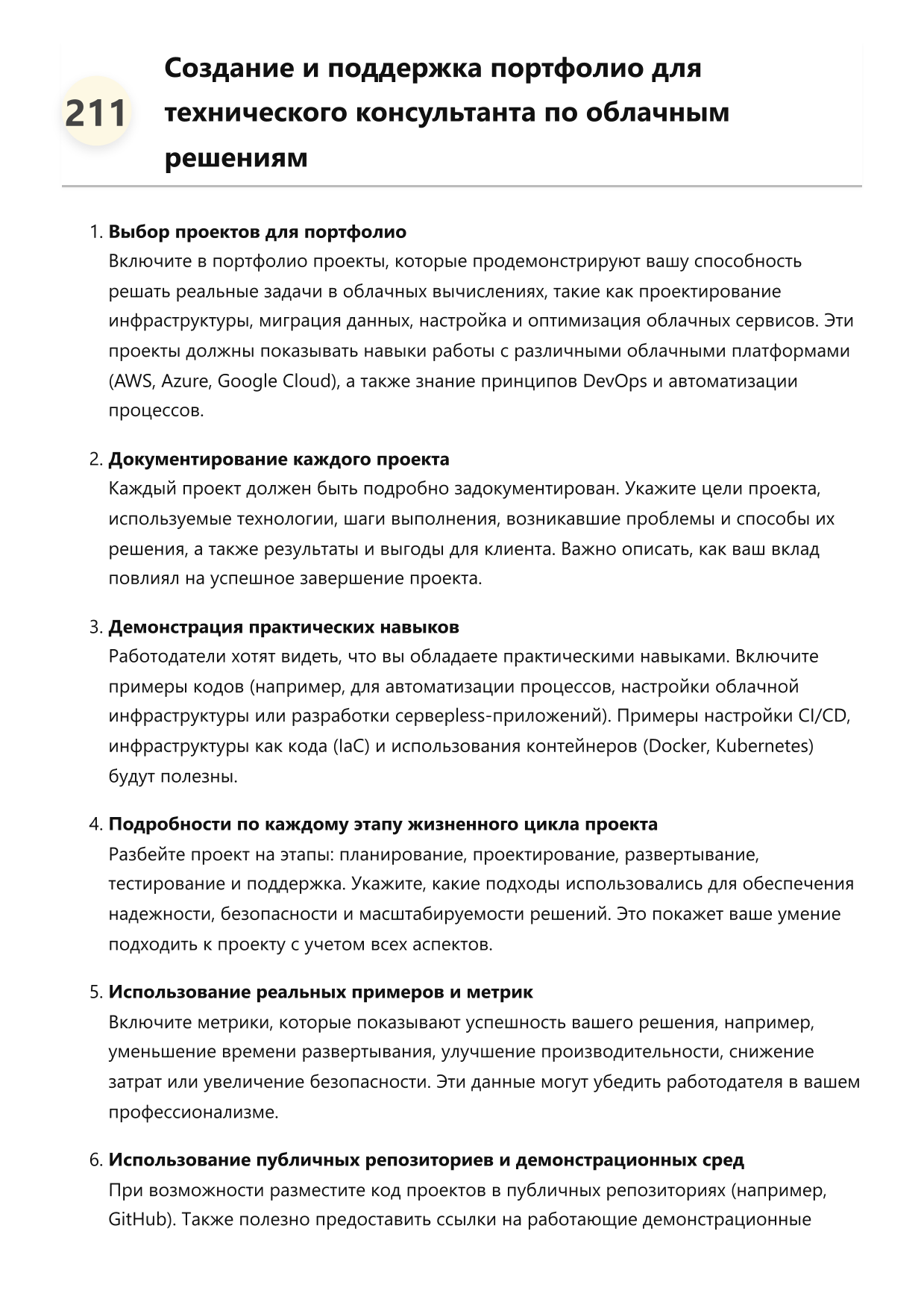 211

Создание и поддержка портфолио для технического консультанта по облачным решениям

1. Выбор проектов для портфолио
Включите в портфолио проекты, которые продемонстрируют вашу способность решать реальные задачи в облачных вычислениях, такие как проектирование инфраструктуры, миграция данных, настройка и оптимизация облачных сервисов. Эти проекты должны показывать навыки работы с различными облачными платформами (AWS, Azure, Google Cloud), а также знание принципов DevOps и автоматизации процессов.

2. Документирование каждого проекта
Каждый проект должен быть подробно задокументирован. Укажите цели проекта, используемые технологии, шаги выполнения, возникавшие проблемы и способы их решения, а также результаты и выгоды для клиента. Важно описать, как ваш вклад повлиял на успешное завершение проекта.

3. Демонстрация практических навыков
Работодатели хотят видеть, что вы обладаете практическими навыками. Включите примеры кодов (например, для автоматизации процессов, настройки облачной инфраструктуры или разработки серверless-приложений). Примеры настройки CI/CD, инфраструктуры как кода (IaC) и использования контейнеров (Docker, Kubernetes) будут полезны.

4. Подробности по каждому этапу жизненного цикла проекта
Разбейте проект на этапы: планирование, проектирование, развертывание, тестирование и поддержка. Укажите, какие подходы использовались для обеспечения надежности, безопасности и масштабируемости решений. Это покажет ваше умение подходить к проекту с учетом всех аспектов.

5. Использование реальных примеров и метрик
Включите метрики, которые показывают успешность вашего решения, например, уменьшение времени развертывания, улучшение производительности, снижение затрат или увеличение безопасности. Эти данные могут убедить работодателя в вашем профессионализме.

6. Использование публичных репозиториев и демонстрационных сред
При возможности разместите код проектов в публичных репозиториях (например, GitHub). Также полезно предоставить ссылки на работающие демонстрационные